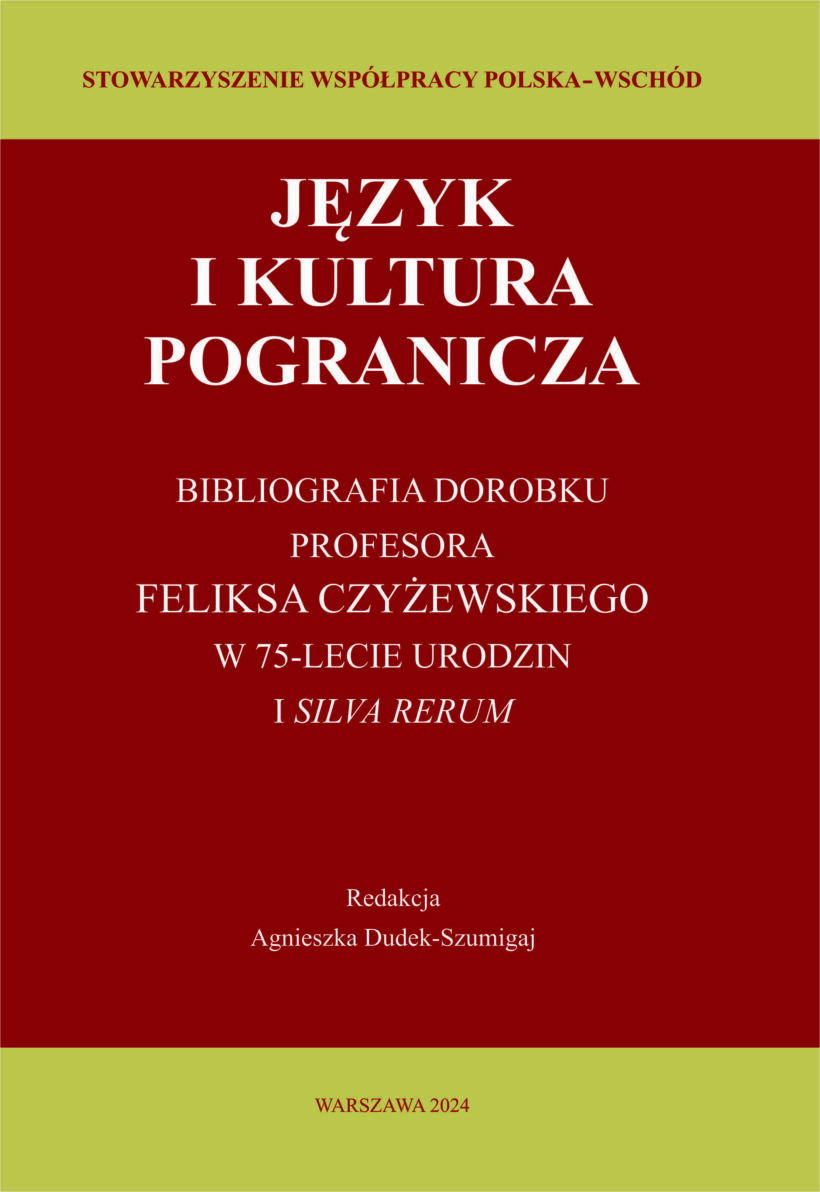 STOWARZYSZENIE WSPÓŁPRACY POLSKA-WSCHÓD

JĘZYK
I KULTURA
POGRANICZA

BIBLIOGRAFIA DOROBKU
PROFESORA
FELIKSA CZYŻEWSKIEGO
W 75-LECIE URODZIN
I SILVA RERUM

Redakcja
Agnieszka Dudek-Szumigaj

WARSZAWA 2024